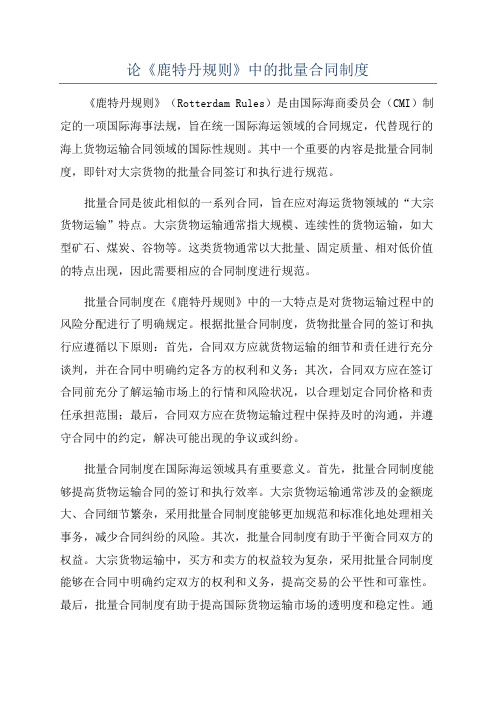 论《鹿特丹规则》中的批量合同制度

《鹿特丹规则》（Rotterdam Rules）是由国际海商委员会（CMI）制定的一项国际海事法规，旨在统一国际海运领域的合同规定，代替现行的海上货物运输合同领域的国际性规则。其中一个重要的内容是批量合同制度，即针对大宗货物的批量合同签订和执行进行规范。

批量合同是彼此相似的一系列合同，旨在应对海运货物领域的“大宗货物运输”特点。大宗货物运输通常指大规模、连续性的货物运输，如大型矿石、煤炭、谷物等。这类货物通常以大批量、固定质量、相对低价值的特点出现，因此需要相应的合同制度进行规范。

批量合同制度在《鹿特丹规则》中的一大特点是对货物运输过程中的风险分配进行了明确规定。根据批量合同制度，货物批量合同的签订和执行应遵循以下原则：首先，合同双方应就货物运输的细节和责任进行充分谈判，并在合同中明确约定各方的权利和义务；其次，合同双方应在签订合同前充分了解运输市场上的行情和风险状况，以合理划定合同价格和责任承担范围；最后，合同双方应在货物运输过程中保持及时的沟通，并遵守合同中的约定，解决可能出现的争议或纠纷。

批量合同制度在国际海运领域具有重要意义。首先，批量合同制度能够提高货物运输合同的签订和执行效率。大宗货物运输通常涉及的金额庞大、合同细节繁杂，采用批量合同制度能够更加规范和标准化地处理相关事务，减少合同纠纷的风险。其次，批量合同制度有助于平衡合同双方的权益。大宗货物运输中，买方和卖方的权益较为复杂，采用批量合同制度能够在合同中明确约定双方的权利和义务，提高交易的公平性和可靠性。最后，批量合同制度有助于提高国际货物运输市场的透明度和稳定性。通